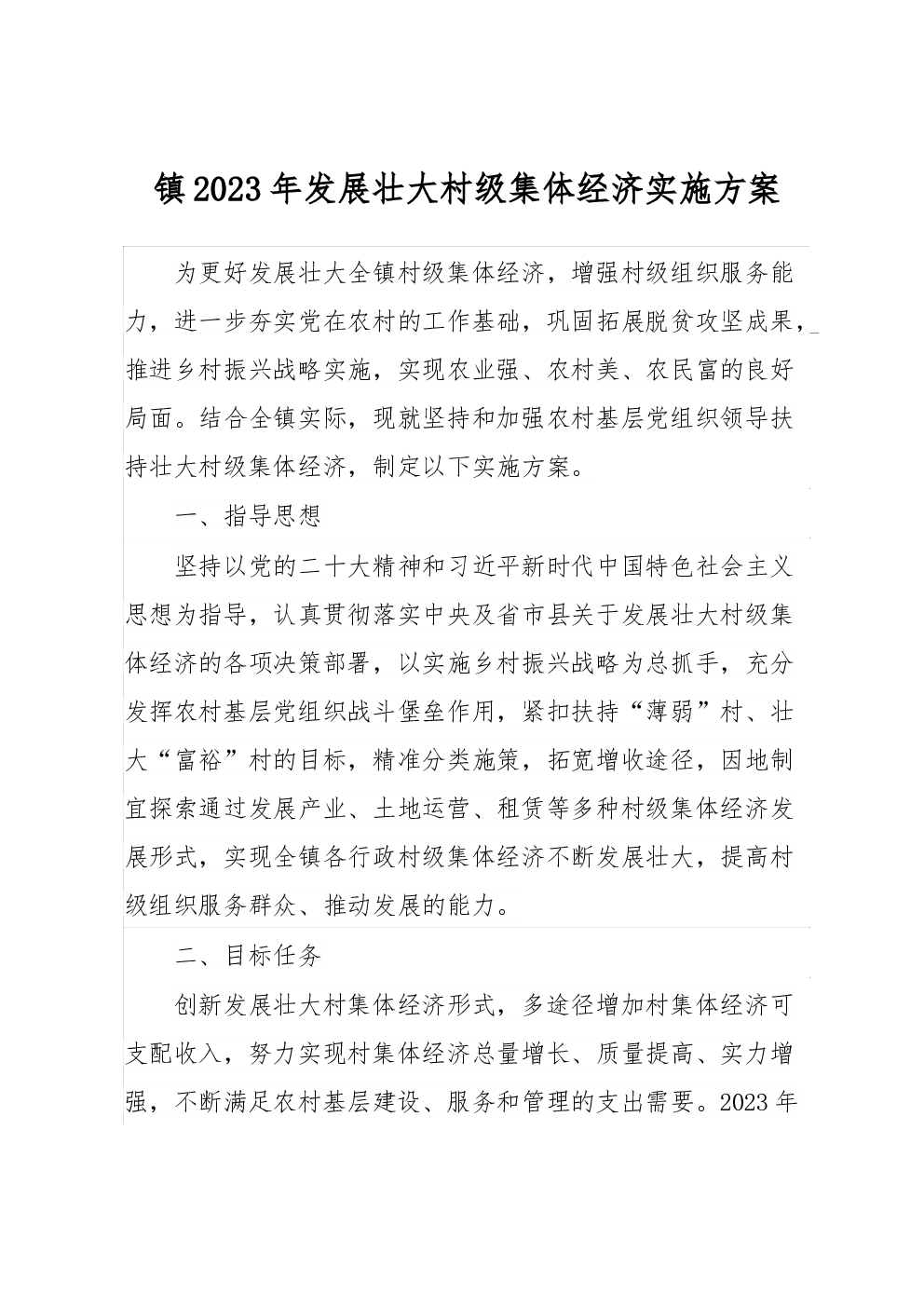 镇2023年发展壮大村级集体经济实施方案

为更好发展壮大全镇村级集体经济，增强村级组织服务能力，进一步夯实党在农村的工作基础，巩固拓展脱贫攻坚成果，推进乡村振兴战略实施，实现农业强、农村美、农民富的良好局面。结合全镇实际，现就坚持和加强农村基层党组织领导扶持壮大村级集体经济，制定以下实施方案。

一、指导思想

坚持以党的二十大精神和习近平新时代中国特色社会主义思想为指导，认真贯彻落实中央及省市县关于发展壮大村级集体经济的各项决策部署，以实施乡村振兴战略为总抓手，充分发挥农村基层党组织战斗堡垒作用，紧扣扶持“薄弱”村、壮大“富裕”村的目标，精准分类施策，拓宽增收途径，因地制宜探索通过发展产业、土地运营、租赁等多种村级集体经济发展形式，实现全镇各行政村级集体经济不断发展壮大，提高村级组织服务群众、推动发展的能力。

二、目标任务

创新发展壮大村集体经济形式，多途径增加村集体经济可支配收入，努力实现村集体经济总量增长、质量提高、实力增强，不断满足农村基层建设、服务和管理的支出需要。2023年